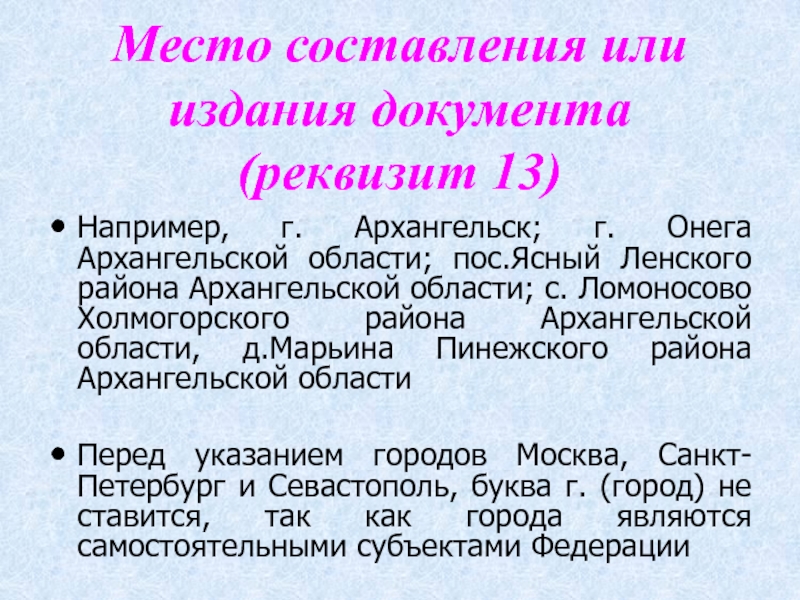 Место составления или издания документа (реквизит 13)

• Например, г. Архангельск; г. Онега Архангельской области; пос.Ясный Ленского района Архангельской области; с. Ломоносово Холмогорского района Архангельской области, д.Марьина Пинежского района Архангельской области

• Перед указанием городов Москва, Санкт-Петербург и Севастополь, буква г. (город) не ставится, так как города являются самостоятельными субъектами Федерации